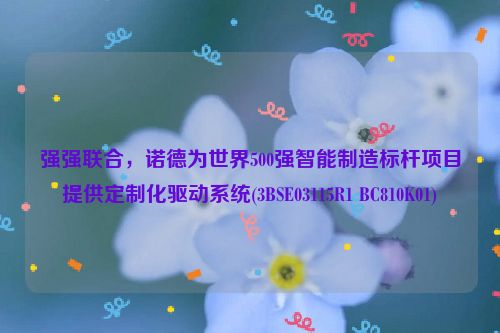 强强联合，诺德为世界500强智能制造标杆项目提供定制化驱动系统(3BSE03115R1 BC810K01)